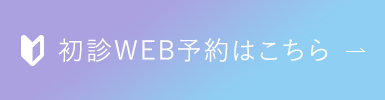 初診WEB予約はこちら →